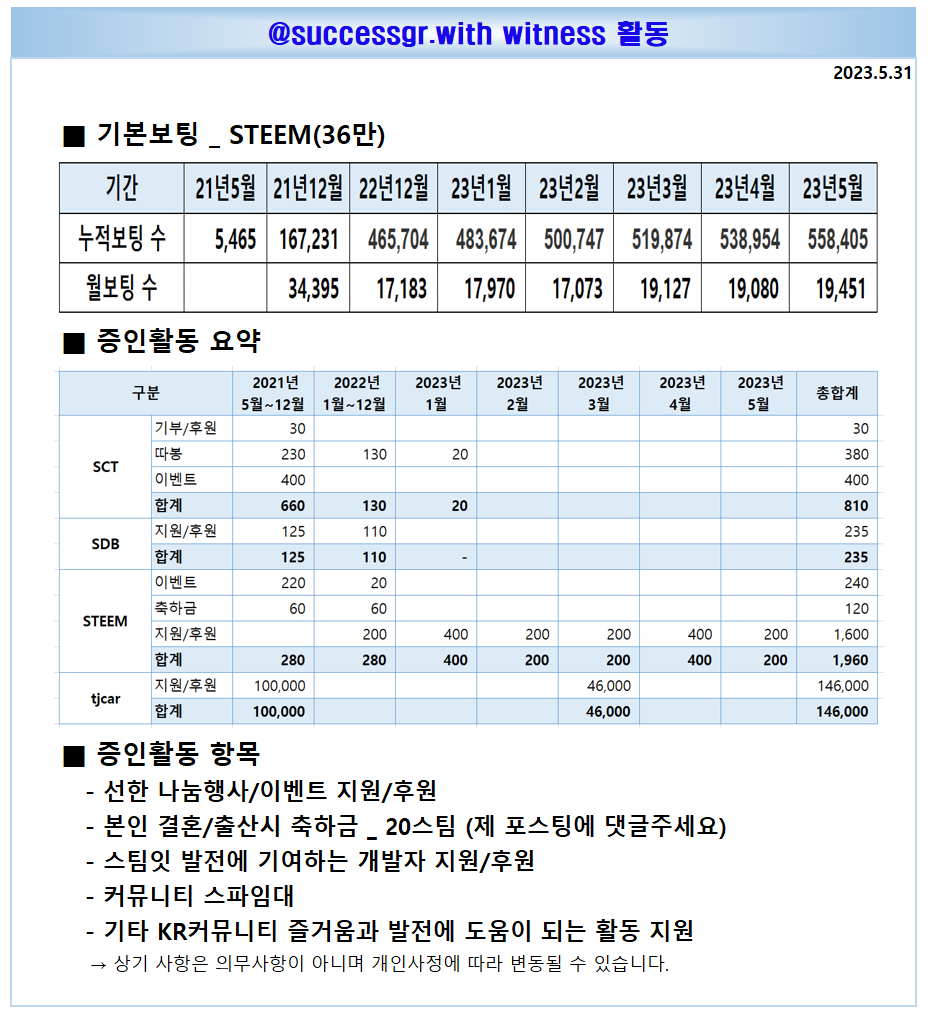 @successgr.with witness 활동

2023.5.31

■ 기본보팅 _ STEEM(36만)

| 기간 | 21년5월 | 21년12월 | 22년12월 | 23년1월 | 23년2월 | 23년3월 | 23년4월 | 23년5월 |
|---|---|---|---|---|---|---|---|---|
| 누적보팅 수 | 5,465 | 167,231 | 465,704 | 483,674 | 500,747 | 519,874 | 538,954 | 558,405 |
| 월보팅 수 | | 34,395 | 17,183 | 17,970 | 17,073 | 19,127 | 19,080 | 19,451 |

■ 증인활동 요약

| 구분 | | 2021년 5월~12월 | 2022년 1월~12월 | 2023년 1월 | 2023년 2월 | 2023년 3월 | 2023년 4월 | 2023년 5월 | 총합계 |
|---|---|---|---|---|---|---|---|---|---|
| SCT | 기부/후원 | 30 | | | | | | | 30 |
| | 따봉 | 230 | 130 | 20 | | | | | 380 |
| | 이벤트 | 400 | | | | | | | 400 |
| | 합계 | 660 | 130 | 20 | | | | | 810 |
| SDB | 지원/후원 | 125 | 110 | | | | | | 235 |
| | 합계 | 125 | 110 | - | | | | | 235 |
| STEEM | 이벤트 | 220 | 20 | | | | | | 240 |
| | 축하금 | 60 | 60 | | | | | | 120 |
| | 지원/후원 | | 200 | 400 | 200 | 200 | 400 | 200 | 1,600 |
| | 합계 | 280 | 280 | 400 | 200 | 200 | 400 | 200 | 1,960 |
| tjcar | 지원/후원 | 100,000 | | | | 46,000 | | | 146,000 |
| | 합계 | 100,000 | | | | 46,000 | | | 146,000 |

■ 증인활동 항목

- 선한 나눔행사/이벤트 지원/후원
- 본인 결혼/출산시 축하금 _ 20스팀 (제 포스팅에 댓글주세요)
- 스팀잇 발전에 기여하는 개발자 지원/후원
- 커뮤니티 스파임대
- 기타 KR커뮤니티 즐거움과 발전에 도움이 되는 활동 지원
→ 상기 사항은 의무사항이 아니며 개인사정에 따라 변동될 수 있습니다.